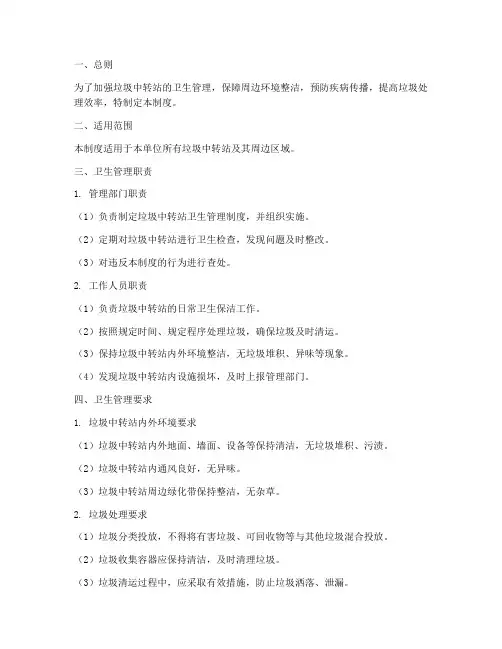 一、总则

为了加强垃圾中转站的卫生管理，保障周边环境整洁，预防疾病传播，提高垃圾处理效率，特制定本制度。

二、适用范围

本制度适用于本单位所有垃圾中转站及其周边区域。

三、卫生管理职责

1. 管理部门职责

（1）负责制定垃圾中转站卫生管理制度，并组织实施。

（2）定期对垃圾中转站进行卫生检查，发现问题及时整改。

（3）对违反本制度的行为进行查处。

2. 工作人员职责

（1）负责垃圾中转站的日常卫生保洁工作。

（2）按照规定时间、规定程序处理垃圾，确保垃圾及时清运。

（3）保持垃圾中转站内外环境整洁，无垃圾堆积、异味等现象。

（4）发现垃圾中转站内设施损坏，及时上报管理部门。

四、卫生管理要求

1. 垃圾中转站内外环境要求

（1）垃圾中转站内外地面、墙面、设备等保持清洁，无垃圾堆积、污渍。

（2）垃圾中转站内通风良好，无异味。

（3）垃圾中转站周边绿化带保持整洁，无杂草。

2. 垃圾处理要求

（1）垃圾分类投放，不得将有害垃圾、可回收物等与其他垃圾混合投放。

（2）垃圾收集容器应保持清洁，及时清理垃圾。

（3）垃圾清运过程中，应采取有效措施，防止垃圾洒落、泄漏。